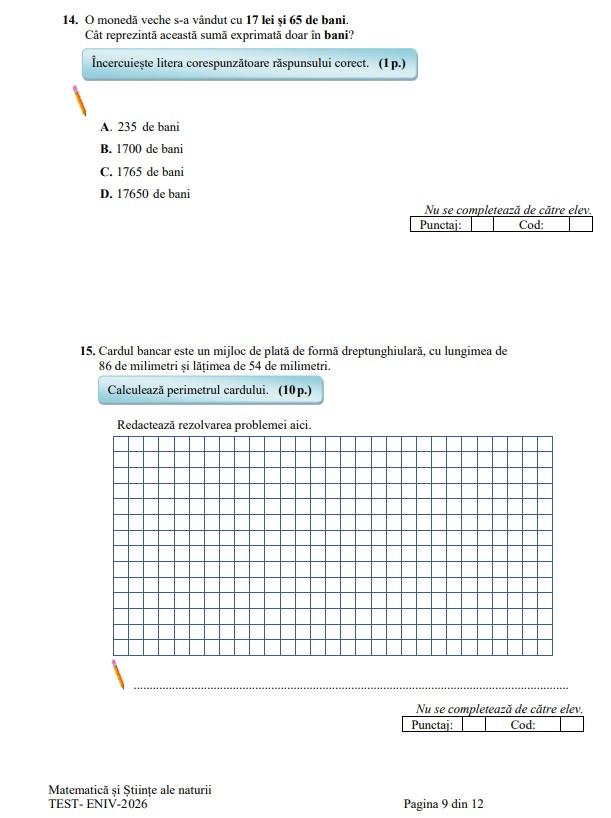 14. O monedă veche s-a vândut cu 17 lei și 65 de bani.
Cât reprezintă această sumă exprimată doar în bani?

Încercuiește litera corespunzătoare răspunsului corect. (1 p.)

A. 235 de bani
B. 1700 de bani
C. 1765 de bani
D. 17650 de bani

Nu se completează de către elev.

| Punctaj: |  | Cod: |  |
|---|---|---|---|

15. Cardul bancar este un mijloc de plată de formă dreptunghiulară, cu lungimea de 86 de milimetri și lățimea de 54 de milimetri.

Calculează perimetrul cardului. (10 p.)

Redactează rezolvarea problemei aici.

Nu se completează de către elev.

| Punctaj: |  | Cod: |  |
|---|---|---|---|

Matematică și Științe ale naturii
TEST- ENIV-2026

Pagina 9 din 12